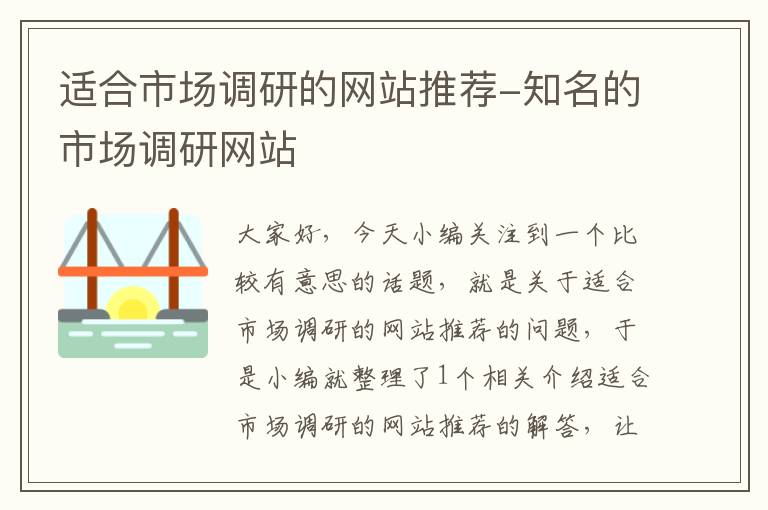 适合市场调研的网站推荐-知名的市场调研网站

大家好，今天小编关注到一个比较有意思的话题，就是关于适合市场调研的网站推荐的问题，于是小编就整理了1个相关介绍适合市场调研的网站推荐的解答，让